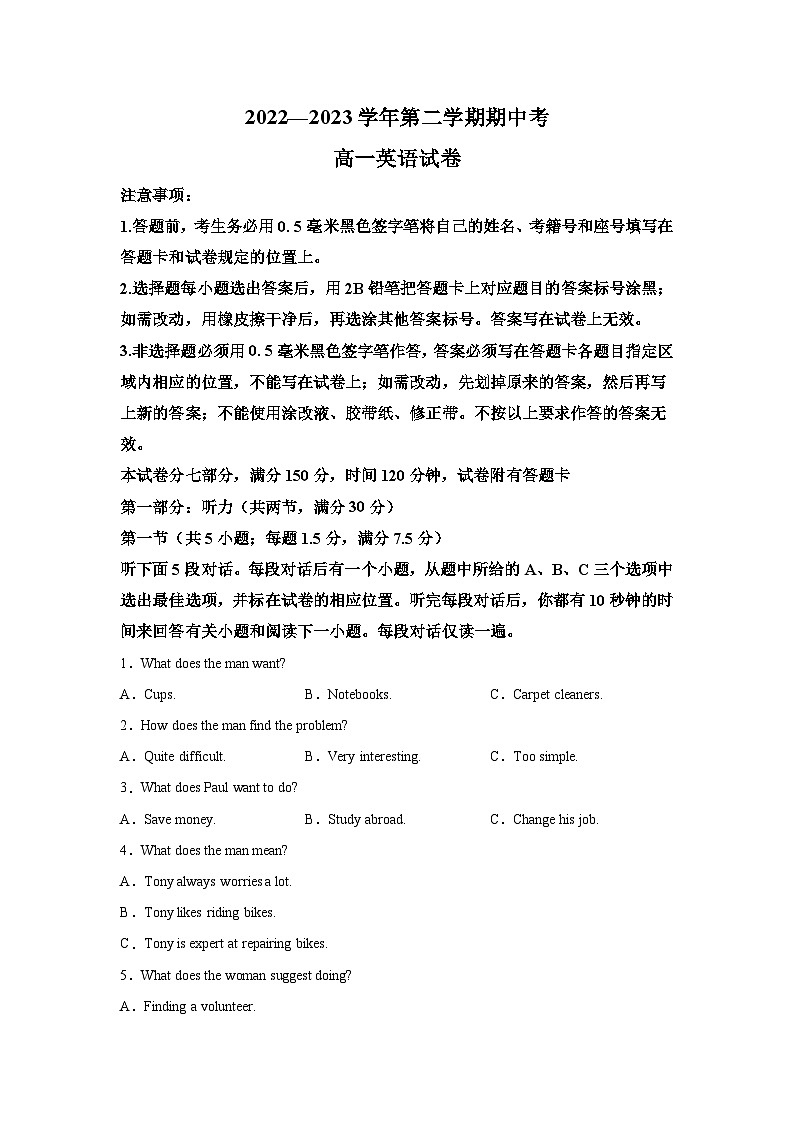 2022—2023学年第二学期期中考

高一英语试卷

注意事项：

1.答题前，考生务必用0.5毫米黑色签字笔将自己的姓名、考籍号和座号填写在答题卡和试卷规定的位置上。

2.选择题每小题选出答案后，用2B铅笔把答题卡上对应题目的答案标号涂黑；如需改动，用橡皮擦干净后，再选涂其他答案标号。答案写在试卷上无效。

3.非选择题必须用0.5毫米黑色签字笔作答，答案必须写在答题卡各题目指定区域内相应的位置，不能写在试卷上；如需改动，先划掉原来的答案，然后再写上新的答案；不能使用涂改液、胶带纸、修正带。不按以上要求作答的答案无效。

本试卷分七部分，满分150分，时间120分钟，试卷附有答题卡

第一部分：听力（共两节，满分30分）

第一节（共5小题；每题1.5分，满分7.5分）

听下面5段对话。每段对话后有一个小题，从题中所给的A、B、C三个选项中选出最佳选项，并标在试卷的相应位置。听完每段对话后，你都有10秒钟的时间来回答有关小题和阅读下一小题。每段对话仅读一遍。

1．What does the man want?

A．Cups.　　B．Notebooks.　　C．Carpet cleaners.

2．How does the man find the problem?

A．Quite difficult.　　B．Very interesting.　　C．Too simple.

3．What does Paul want to do?

A．Save money.　　B．Study abroad.　　C．Change his job.

4．What does the man mean?

A．Tony always worries a lot.

B．Tony likes riding bikes.

C．Tony is expert at repairing bikes.

5．What does the woman suggest doing?

A．Finding a volunteer.